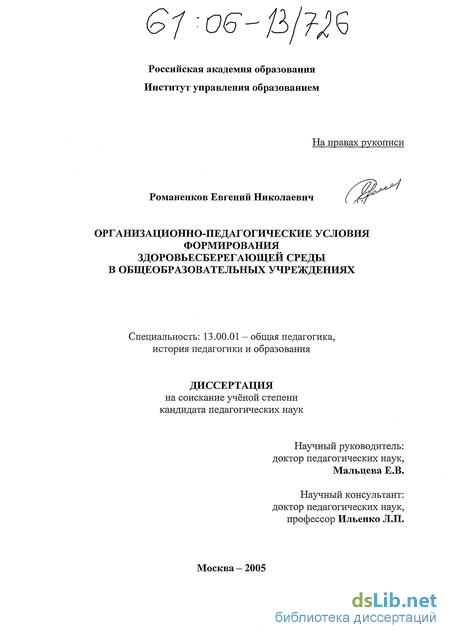 61:06-13/726

Российская академия образования
Институт управления образованием

На правах рукописи

Романенков Евгений Николаевич

ОРГАНИЗАЦИОННО-ПЕДАГОГИЧЕСКИЕ УСЛОВИЯ ФОРМИРОВАНИЯ ЗДОРОВЬЕСБЕРЕГАЮЩЕЙ СРЕДЫ В ОБЩЕОБРАЗОВАТЕЛЬНЫХ УЧРЕЖДЕНИЯХ

Специальность: 13.00.01 – общая педагогика, история педагогики и образования

ДИССЕРТАЦИЯ
на соискание учёной степени кандидата педагогических наук

Научный руководитель:
доктор педагогических наук,
Мальцева Е.В.

Научный консультант:
доктор педагогических наук,
профессор Ильенко Л.П.

Москва – 2005

dsLib.net
библиотека диссертаций